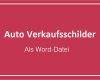 Auto Verkaufsschilder

Als Word-Datei